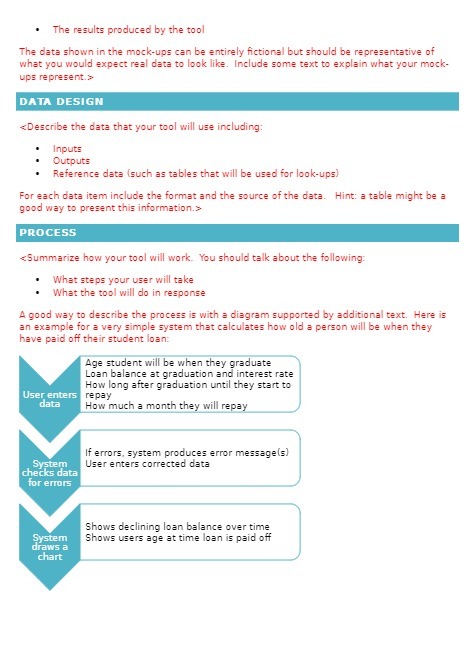 • The results produced by the tool

The data shown in the mock-ups can be entirely fictional but should be representative of what you would expect real data to look like. Include some text to explain what your mock-ups represent.>

DATA DESIGN

<Describe the data that your tool will use including:

• Inputs
• Outputs
• Reference data (such as tables that will be used for look-ups)

For each data item include the format and the source of the data. Hint: a table might be a good way to present this information.>

PROCESS

<Summarize how your tool will work. You should talk about the following:

• What steps your user will take
• What the tool will do in response

A good way to describe the process is with a diagram supported by additional text. Here is an example for a very simple system that calculates how old a person will be when they have paid off their student loan:

User enters data

Age student will be when they graduate
Loan balance at graduation and interest rate
How long after graduation until they start to repay
How much a month they will repay

System checks data for errors

If errors, system produces error message(s)
User enters corrected data

System draws a chart

Shows declining loan balance over time
Shows users age at time loan is paid off